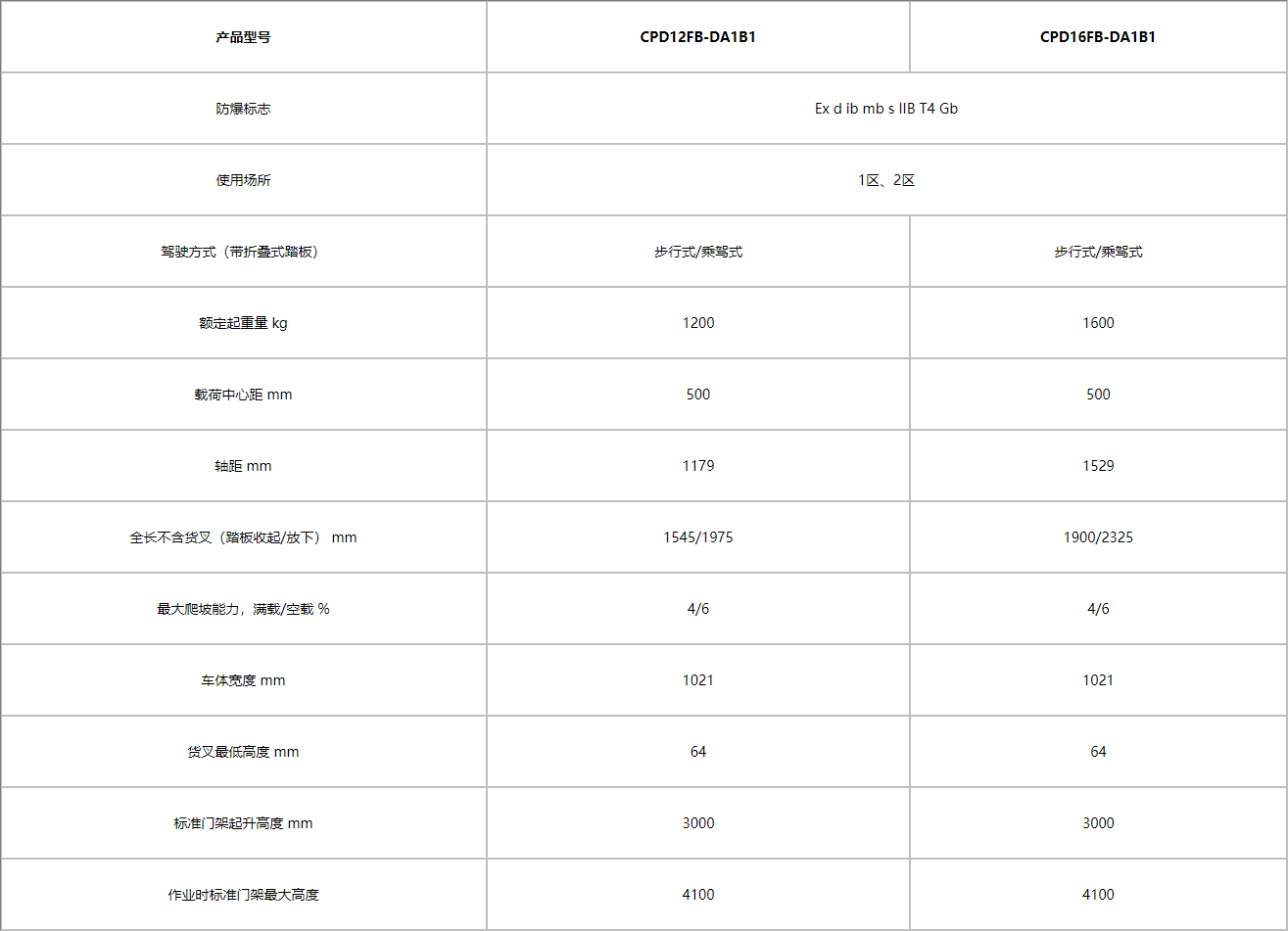 | 产品型号 | CPD12FB-DA1B1 | CPD16FB-DA1B1 |
|---|---|---|
| 防爆标志 | Ex d ib mb s IIB T4 Gb | |
| 使用场所 | 1区、2区 | |
| 驾驶方式（带折叠式踏板） | 步行式/乘驾式 | 步行式/乘驾式 |
| 额定起重量 kg | 1200 | 1600 |
| 载荷中心距 mm | 500 | 500 |
| 轴距 mm | 1179 | 1529 |
| 全长不含货叉（踏板收起/放下） mm | 1545/1975 | 1900/2325 |
| 最大爬坡能力，满载/空载 % | 4/6 | 4/6 |
| 车体宽度 mm | 1021 | 1021 |
| 货叉最低高度 mm | 64 | 64 |
| 标准门架起升高度 mm | 3000 | 3000 |
| 作业时标准门架最大高度 | 4100 | 4100 |